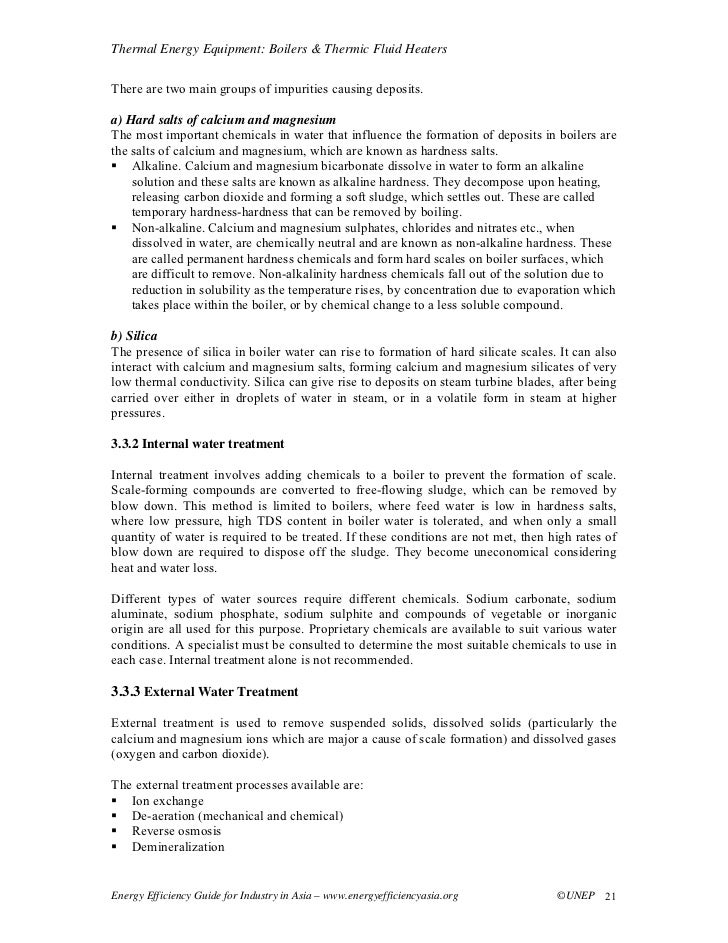 Thermal Energy Equipment: Boilers & Thermic Fluid Heaters

There are two main groups of impurities causing deposits.

a) Hard salts of calcium and magnesium
The most important chemicals in water that influence the formation of deposits in boilers are the salts of calcium and magnesium, which are known as hardness salts.
▪ Alkaline. Calcium and magnesium bicarbonate dissolve in water to form an alkaline solution and these salts are known as alkaline hardness. They decompose upon heating, releasing carbon dioxide and forming a soft sludge, which settles out. These are called temporary hardness-hardness that can be removed by boiling.
▪ Non-alkaline. Calcium and magnesium sulphates, chlorides and nitrates etc., when dissolved in water, are chemically neutral and are known as non-alkaline hardness. These are called permanent hardness chemicals and form hard scales on boiler surfaces, which are difficult to remove. Non-alkalinity hardness chemicals fall out of the solution due to reduction in solubility as the temperature rises, by concentration due to evaporation which takes place within the boiler, or by chemical change to a less soluble compound.

b) Silica
The presence of silica in boiler water can rise to formation of hard silicate scales. It can also interact with calcium and magnesium salts, forming calcium and magnesium silicates of very low thermal conductivity. Silica can give rise to deposits on steam turbine blades, after being carried over either in droplets of water in steam, or in a volatile form in steam at higher pressures.

3.3.2 Internal water treatment

Internal treatment involves adding chemicals to a boiler to prevent the formation of scale. Scale-forming compounds are converted to free-flowing sludge, which can be removed by blow down. This method is limited to boilers, where feed water is low in hardness salts, where low pressure, high TDS content in boiler water is tolerated, and when only a small quantity of water is required to be treated. If these conditions are not met, then high rates of blow down are required to dispose off the sludge. They become uneconomical considering heat and water loss.

Different types of water sources require different chemicals. Sodium carbonate, sodium aluminate, sodium phosphate, sodium sulphite and compounds of vegetable or inorganic origin are all used for this purpose. Proprietary chemicals are available to suit various water conditions. A specialist must be consulted to determine the most suitable chemicals to use in each case. Internal treatment alone is not recommended.

3.3.3 External Water Treatment

External treatment is used to remove suspended solids, dissolved solids (particularly the calcium and magnesium ions which are major a cause of scale formation) and dissolved gases (oxygen and carbon dioxide).

The external treatment processes available are:
▪ Ion exchange
▪ De-aeration (mechanical and chemical)
▪ Reverse osmosis
▪ Demineralization

Energy Efficiency Guide for Industry in Asia – www.energyefficiencyasia.org ©UNEP 21